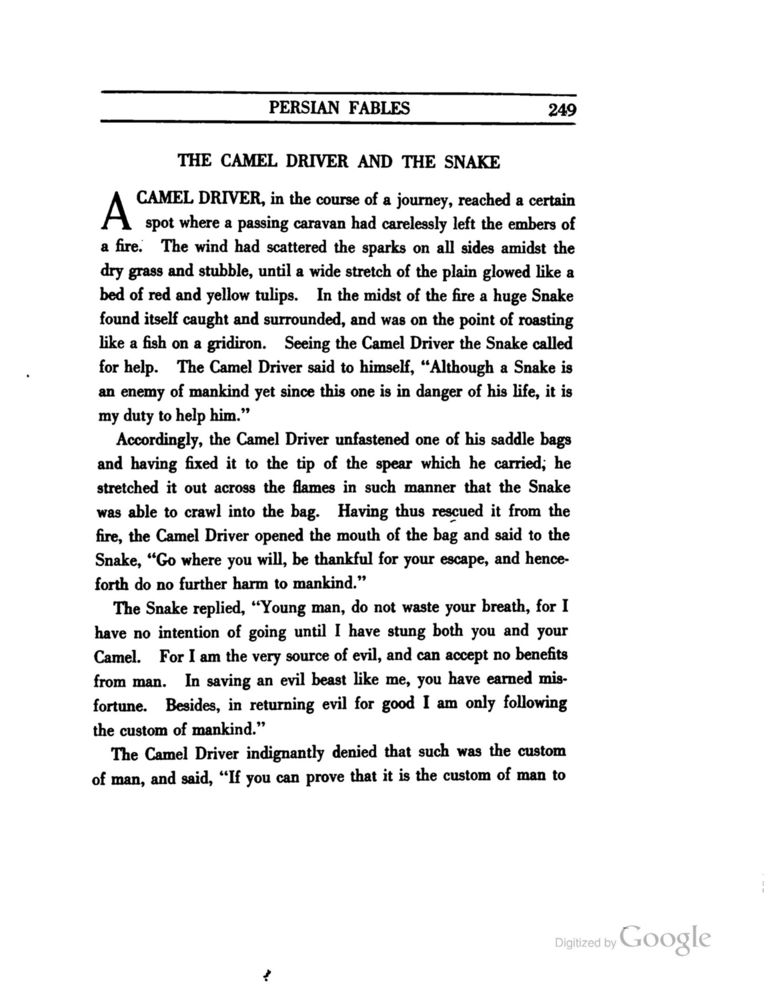 PERSIAN FABLES 249

THE CAMEL DRIVER AND THE SNAKE

A CAMEL DRIVER, in the course of a journey, reached a certain spot where a passing caravan had carelessly left the embers of a fire. The wind had scattered the sparks on all sides amidst the dry grass and stubble, until a wide stretch of the plain glowed like a bed of red and yellow tulips. In the midst of the fire a huge Snake found itself caught and surrounded, and was on the point of roasting like a fish on a gridiron. Seeing the Camel Driver the Snake called for help. The Camel Driver said to himself, "Although a Snake is an enemy of mankind yet since this one is in danger of his life, it is my duty to help him."

Accordingly, the Camel Driver unfastened one of his saddle bags and having fixed it to the tip of the spear which he carried; he stretched it out across the flames in such manner that the Snake was able to crawl into the bag. Having thus rescued it from the fire, the Camel Driver opened the mouth of the bag and said to the Snake, "Go where you will, be thankful for your escape, and henceforth do no further harm to mankind."

The Snake replied, "Young man, do not waste your breath, for I have no intention of going until I have stung both you and your Camel. For I am the very source of evil, and can accept no benefits from man. In saving an evil beast like me, you have earned misfortune. Besides, in returning evil for good I am only following the custom of mankind."

The Camel Driver indignantly denied that such was the custom of man, and said, "If you can prove that it is the custom of man to

Digitized by Google